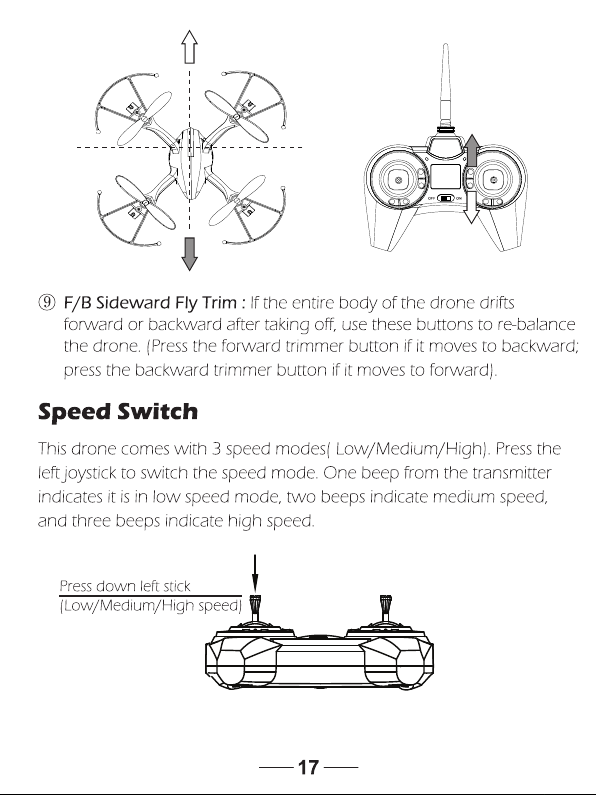 ⑨ F/B Sideward Fly Trim : If the entire body of the drone drifts forward or backward after taking off, use these buttons to re-balance the drone. (Press the forward trimmer button if it moves to backward; press the backward trimmer button if it moves to forward).

Speed Switch

This drone comes with 3 speed modes( Low/Medium/High). Press the left joystick to switch the speed mode. One beep from the transmitter indicates it is in low speed mode, two beeps indicate medium speed, and three beeps indicate high speed.

Press down left stick
(Low/Medium/High speed)

— 17 —